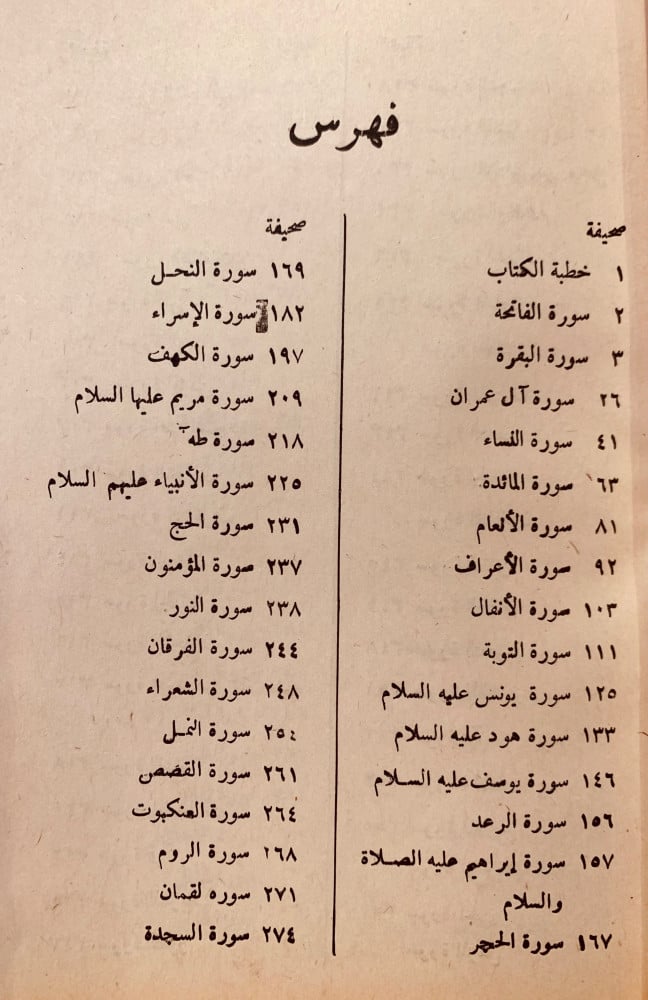 فهرس

صحيفة
١ خطبة الكتاب
٢ سورة الفاتحة
٣ سورة البقرة
٢٦ سورة آل عمران
٤١ سورة النساء
٦٣ سورة المائدة
٨١ سورة الأنعام
٩٢ سورة الأعراف
١٠٣ سورة الأنفال
١١١ سورة التوبة
١٢٥ سورة يونس عليه السلام
١٣٣ سورة هود عليه السلام
١٤٦ سورة يوسف عليه السلام
١٥٦ سورة الرعد
١٥٧ سورة إبراهيم عليه الصلاة والسلام
١٦٧ سورة الحجر

صحيفة
١٦٩ سورة النحل
١٨٢ سورة الإسراء
١٩٧ سورة الكهف
٢٠٩ سورة مريم عليها السلام
٢١٨ سورة طه
٢٢٥ سورة الأنبياء عليهم السلام
٢٣١ سورة الحج
٢٣٧ سورة المؤمنون
٢٣٨ سورة النور
٢٤٤ سورة الفرقان
٢٤٨ سورة الشعراء
٢٥٤ سورة النمل
٢٦١ سورة القصص
٢٦٤ سورة العنكبوت
٢٦٨ سورة الروم
٢٧١ سوره لقمان
٢٧٤ سورة السجدة